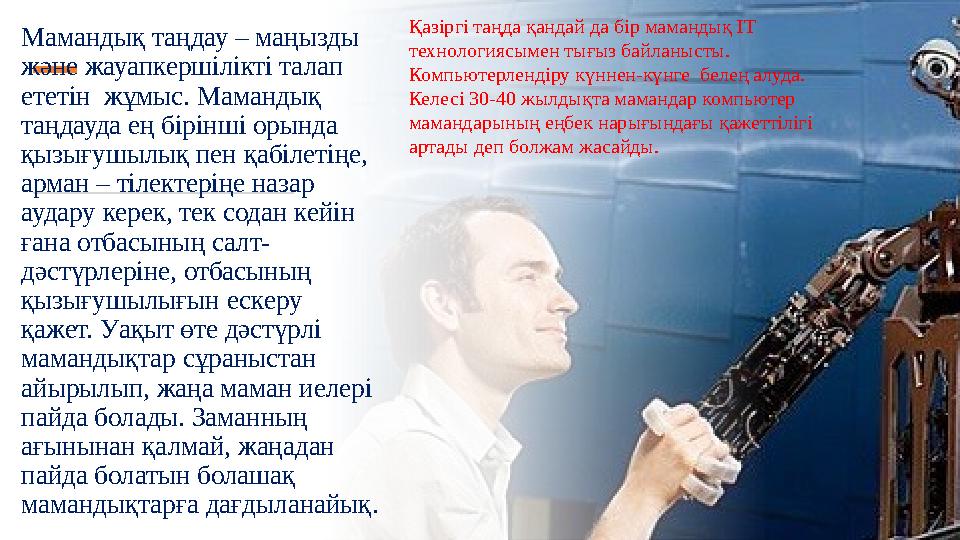 Мамандық таңдау – маңызды және жауапкершілікті талап ететін жұмыс. Мамандық таңдауда ең бірінші орында қызығушылық пен қабілетіңе, арман – тілектеріңе назар аудару керек, тек содан кейін ғана отбасының салт-дәстүрлеріне, отбасының қызығушылығын ескеру қажет. Уақыт өте дәстүрлі мамандықтар сұраныстан айырылып, жаңа маман иелері пайда болады. Заманның ағынынан қалмай, жаңадан пайда болатын болашақ мамандықтарға дағдыланайық.

Қазіргі таңда қандай да бір мамандық IT технологиясымен тығыз байланысты. Компьютерлендіру күннен-күнге белең алуда. Келесі 30-40 жылдықта мамандар компьютер мамандарының еңбек нарығындағы қажеттілігі артады деп болжам жасайды.